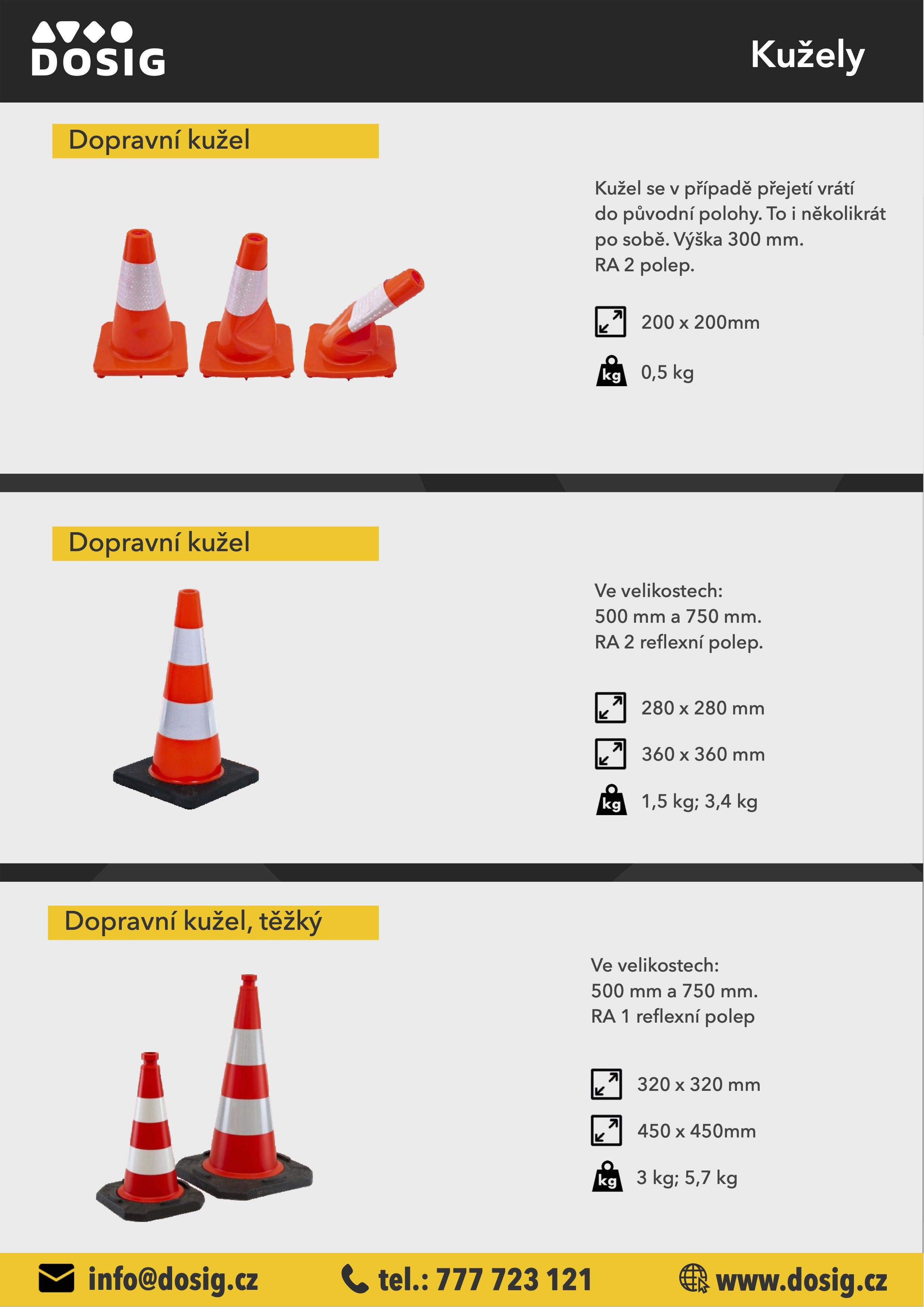 DOSIG

Kužely

Dopravní kužel

Kužel se v případě přejetí vrátí do původní polohy. To i několikrát po sobě. Výška 300 mm. RA 2 polep.

200 x 200mm

kg 0,5 kg

Dopravní kužel

Ve velikostech:
500 mm a 750 mm.
RA 2 reflexní polep.

280 x 280 mm

360 x 360 mm

kg 1,5 kg; 3,4 kg

Dopravní kužel, těžký

Ve velikostech:
500 mm a 750 mm.
RA 1 reflexní polep

320 x 320 mm

450 x 450mm

kg 3 kg; 5,7 kg

info@dosig.cz tel.: 777 723 121 www.dosig.cz